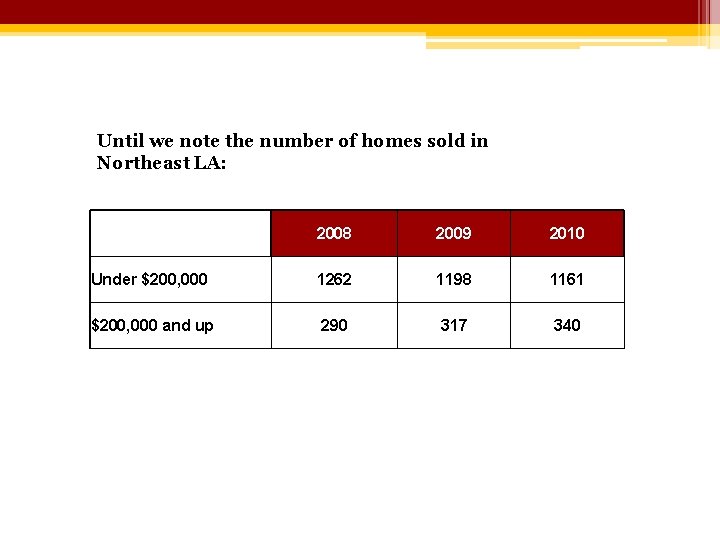 Until we note the number of homes sold in Northeast LA:

| | 2008 | 2009 | 2010 |
|---|---|---|---|
| Under \$200,000 | 1262 | 1198 | 1161 |
| \$200,000 and up | 290 | 317 | 340 |